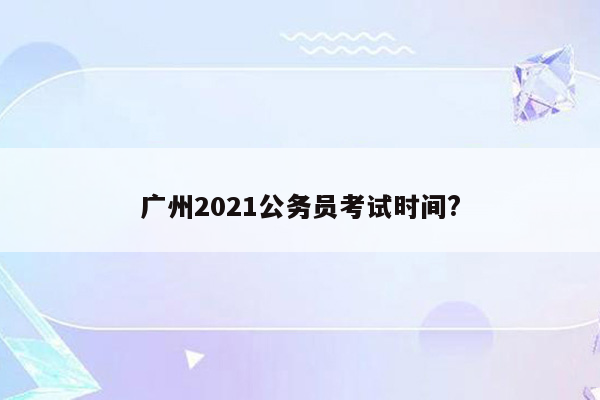 广州2021公务员考试时间?